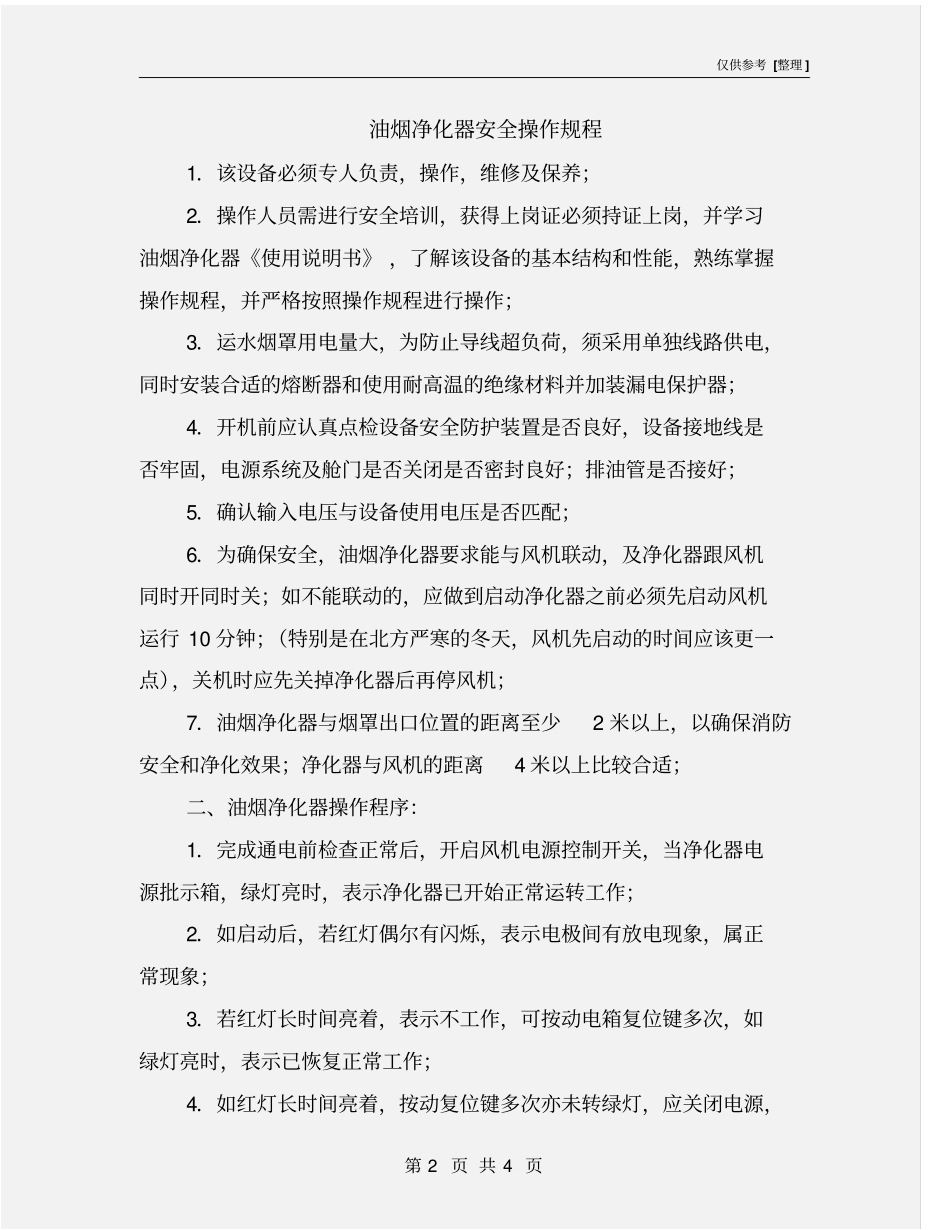 仅供参考 [整理]

油烟净化器安全操作规程

1. 该设备必须专人负责，操作，维修及保养；

2. 操作人员需进行安全培训，获得上岗证必须持证上岗，并学习油烟净化器《使用说明书》，了解该设备的基本结构和性能，熟练掌握操作规程，并严格按照操作规程进行操作；

3. 运水烟罩用电量大，为防止导线超负荷，须采用单独线路供电，同时安装合适的熔断器和使用耐高温的绝缘材料并加装漏电保护器；

4. 开机前应认真点检设备安全防护装置是否良好，设备接地线是否牢固，电源系统及舱门是否关闭是否密封良好；排油管是否接好；

5. 确认输入电压与设备使用电压是否匹配；

6. 为确保安全，油烟净化器要求能与风机联动，及净化器跟风机同时开同时关；如不能联动的，应做到启动净化器之前必须先启动风机运行 10 分钟；（特别是在北方严寒的冬天，风机先启动的时间应该更一点），关机时应先关掉净化器后再停风机；

7. 油烟净化器与烟罩出口位置的距离至少 2 米以上，以确保消防安全和净化效果；净化器与风机的距离 4 米以上比较合适；

二、油烟净化器操作程序：

1. 完成通电前检查正常后，开启风机电源控制开关，当净化器电源批示箱，绿灯亮时，表示净化器已开始正常运转工作；

2. 如启动后，若红灯偶尔有闪烁，表示电极间有放电现象，属正常现象；

3. 若红灯长时间亮着，表示不工作，可按动电箱复位键多次，如绿灯亮时，表示已恢复正常工作；

4. 如红灯长时间亮着，按动复位键多次亦未转绿灯，应关闭电源，

第 2 页 共 4 页